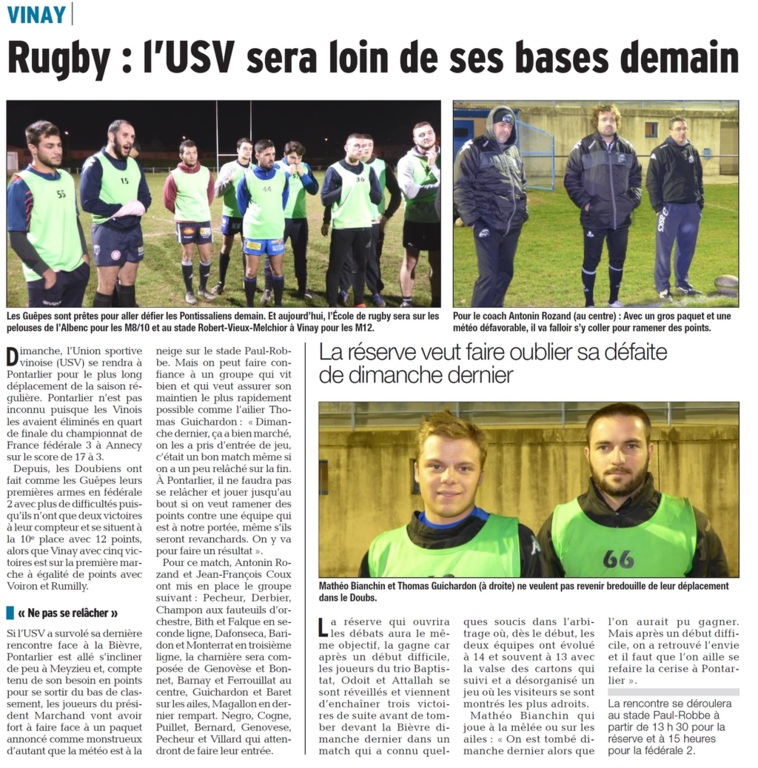 VINAY

Rugby : l'USV sera loin de ses bases demain

Les Guêpes sont prêtes pour aller défier les Pontissaliens demain. Et aujourd'hui, l'École de rugby sera sur les pelouses de l'Albenc pour les M8/10 et au stade Robert-Vieux-Melchior à Vinay pour les M12.

Pour le coach Antonin Rozand (au centre) : Avec un gros paquet et une météo défavorable, il va falloir s'y coller pour ramener des points.

Dimanche, l'Union sportive vinoise (USV) se rendra à Pontarlier pour le plus long déplacement de la saison régulière. Pontarlier n'est pas inconnu puisque les Vinois les avaient éliminés en quart de finale du championnat de France fédérale 3 à Annecy sur le score de 17 à 3.

Depuis, les Doubiens ont fait comme les Guêpes leurs premières armes en fédérale 2 avec plus de difficultés puisqu'ils n'ont que deux victoires à leur compteur et se situent à la 10e place avec 12 points, alors que Vinay avec cinq victoires est sur la première marche à égalité de points avec Voiron et Rumilly.

« Ne pas se relâcher »

Si l'USV a survolé sa dernière rencontre face à la Bièvre, Pontarlier est allé s'incliner de peu à Meyzieu et, compte tenu de son besoin en points pour se sortir du bas de classement, les joueurs du président Marchand vont avoir fort à faire face à un paquet annoncé comme monstrueux d'autant que la météo est à la neige sur le stade Paul-Robbe. Mais on peut faire confiance à un groupe qui vit bien et qui veut assurer son maintien le plus rapidement possible comme l'ailier Thomas Guichardon : « Dimanche dernier, ça a bien marché, on les a pris d'entrée de jeu, c'était un bon match même si on a un peu relâché sur la fin. À Pontarlier, il ne faudra pas se relâcher et jouer jusqu'au bout si on veut ramener des points contre une équipe qui est à notre portée, même s'ils seront revanchards. On y va pour faire un résultat ».

Pour ce match, Antonin Rozand et Jean-François Coux ont mis en place le groupe suivant : Pecheur, Derbier, Champon aux fauteuils d'orchestre, Bith et Falque en seconde ligne, Dafonseca, Baridon et Monterrat en troisième ligne, la charnière sera composée de Genovèse et Bonnet, Barnay et Ferrouillat au centre, Guichardon et Baret sur les ailes, Magallon en dernier rempart. Negro, Cogne, Puillet, Bernard, Genovese, Pecheur et Villard qui attendront de faire leur entrée.

La réserve veut faire oublier sa défaite de dimanche dernier

Mathéo Bianchin et Thomas Guichardon (à droite) ne veulent pas revenir bredouille de leur déplacement dans le Doubs.

La réserve qui ouvrira les débats aura le même objectif, la gagne car après un début difficile, les joueurs du trio Baptistat, Odoit et Attallah se sont réveillés et viennent d'enchaîner trois victoires de suite avant de tomber devant la Bièvre dimanche dernier dans un match qui a connu quelques soucis dans l'arbitrage où, dès le début, les deux équipes ont évolué à 14 et souvent à 13 avec la valse des cartons qui suivi et a désorganisé un jeu où les visiteurs se sont montrés les plus adroits.

Mathéo Bianchin qui joue à la mêlée ou sur les ailes : « On est tombé dimanche dernier alors que l'on aurait pu gagner. Mais après un début difficile, on a retrouvé l'envie et il faut que l'on aille se refaire la cerise à Pontarlier ».

La rencontre se déroulera au stade Paul-Robbe à partir de 13 h 30 pour la réserve et à 15 heures pour la fédérale 2.